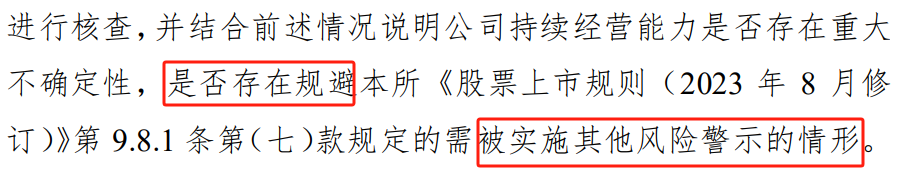 进行核查，并结合前述情况说明公司持续经营能力是否存在重大不确定性，是否存在规避本所《股票上市规则（2023 年 8 月修订）》第 9.8.1 条第（七）款规定的需被实施其他风险警示的情形。